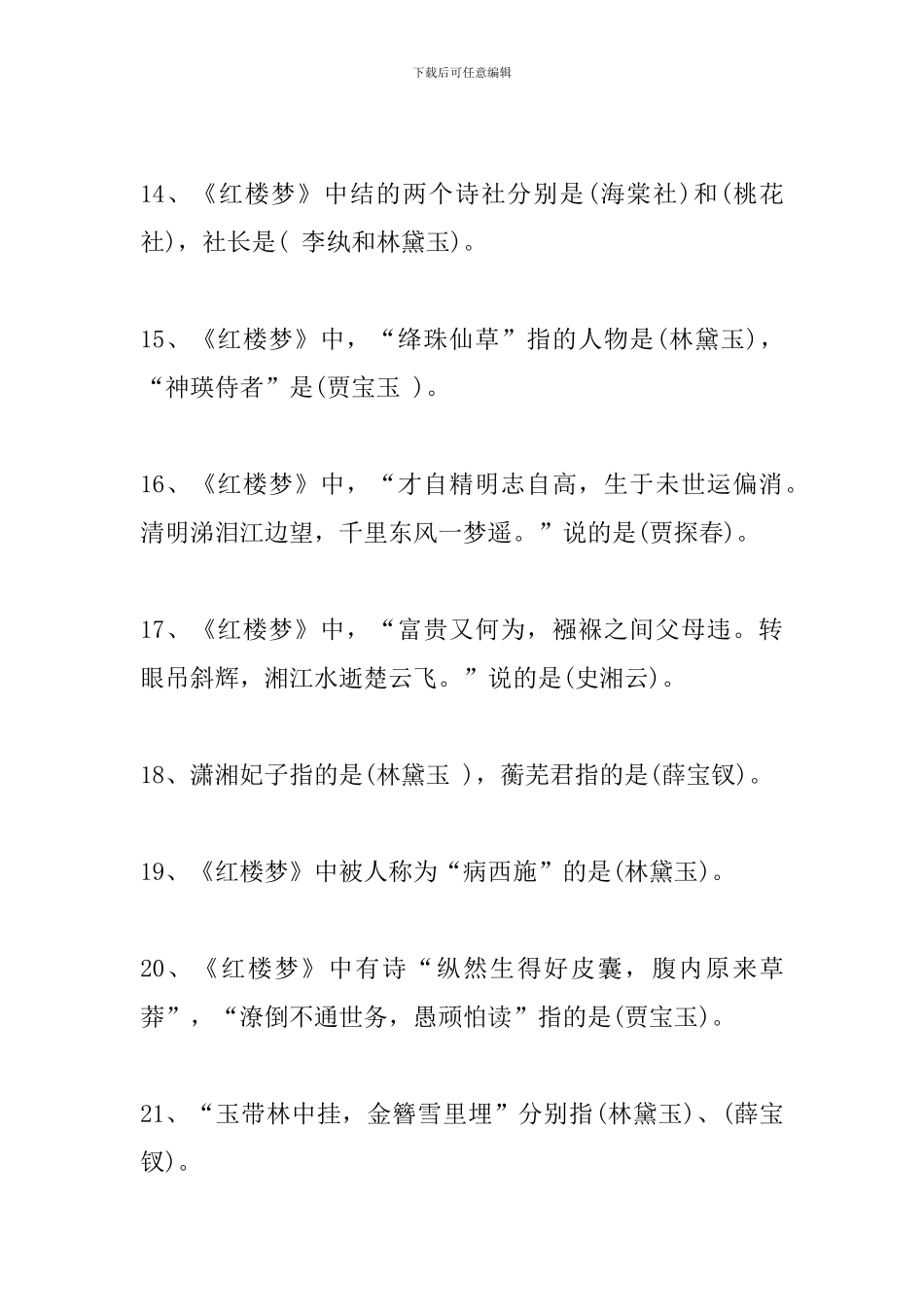 下载后可任意编辑

14、《红楼梦》中结的两个诗社分别是(海棠社)和(桃花社)，社长是( 李纨和林黛玉)。

15、《红楼梦》中，“绛珠仙草”指的人物是(林黛玉)，“神瑛侍者”是(贾宝玉 )。

16、《红楼梦》中，“才自精明志自高，生于未世运偏消。清明涕泪江边望，千里东风一梦遥。”说的是(贾探春)。

17、《红楼梦》中，“富贵又何为，襁褓之间父母违。转眼吊斜辉，湘江水逝楚云飞。”说的是(史湘云)。

18、潇湘妃子指的是(林黛玉 )，蘅芜君指的是(薛宝钗)。

19、《红楼梦》中被人称为“病西施”的是(林黛玉)。

20、《红楼梦》中有诗“纵然生得好皮囊，腹内原来草莽”，“潦倒不通世务，愚顽怕读”指的是(贾宝玉)。

21、“玉带林中挂，金簪雪里埋”分别指(林黛玉)、(薛宝钗)。